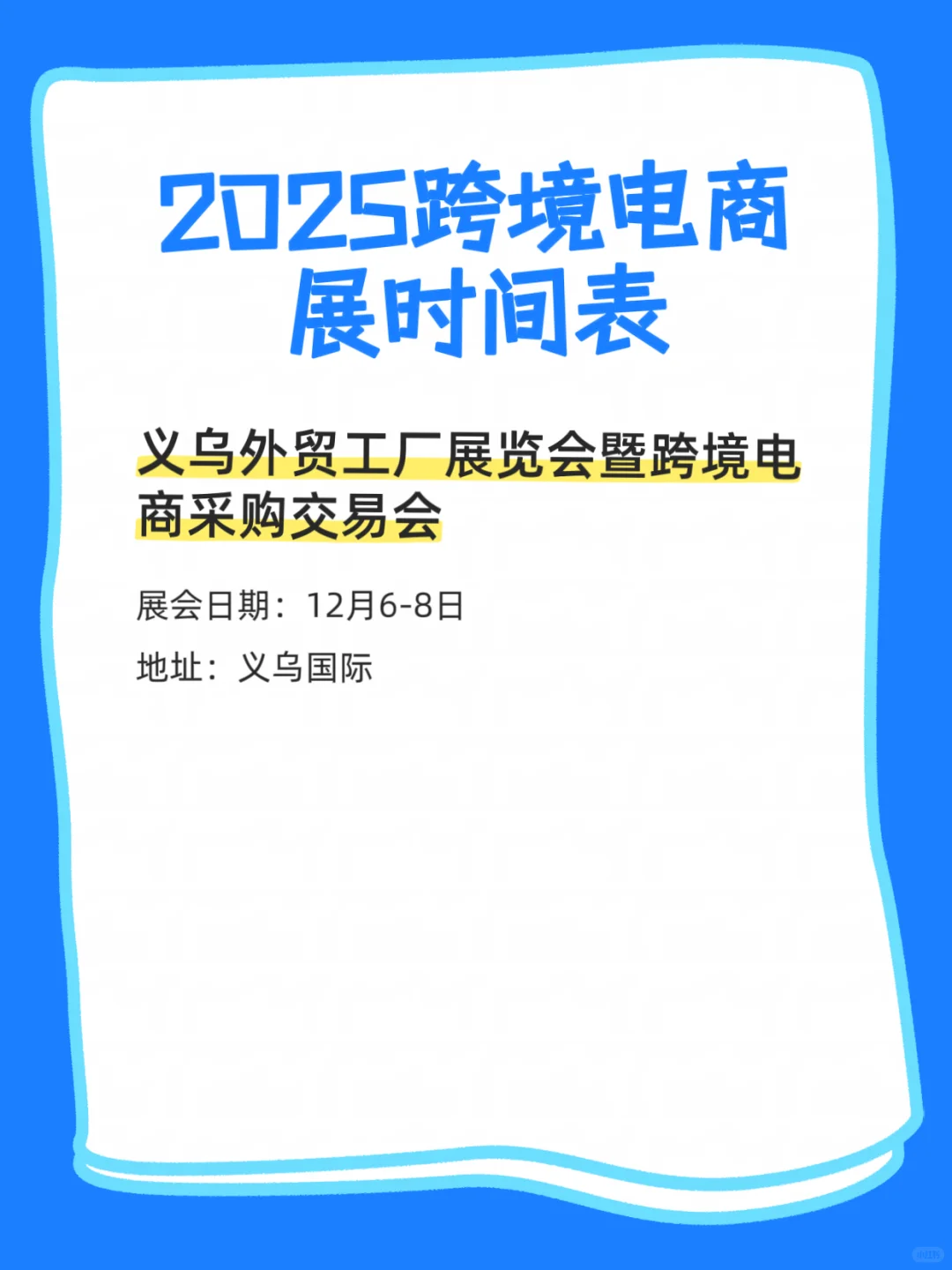 2025跨境电商展时间表

义乌外贸工厂展览会暨跨境电商采购交易会

展会日期：12月6-8日

地址：义乌国际